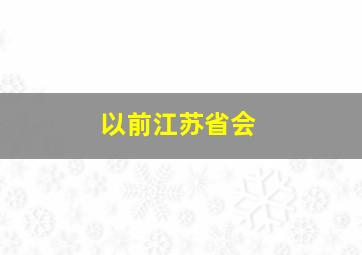 以前江苏省会